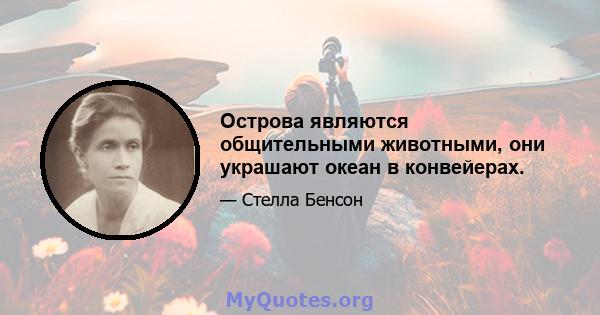 Острова являются общительными животными, они украшают океан в конвейерах.

— Стелла Бенсон

MyQuotes.org